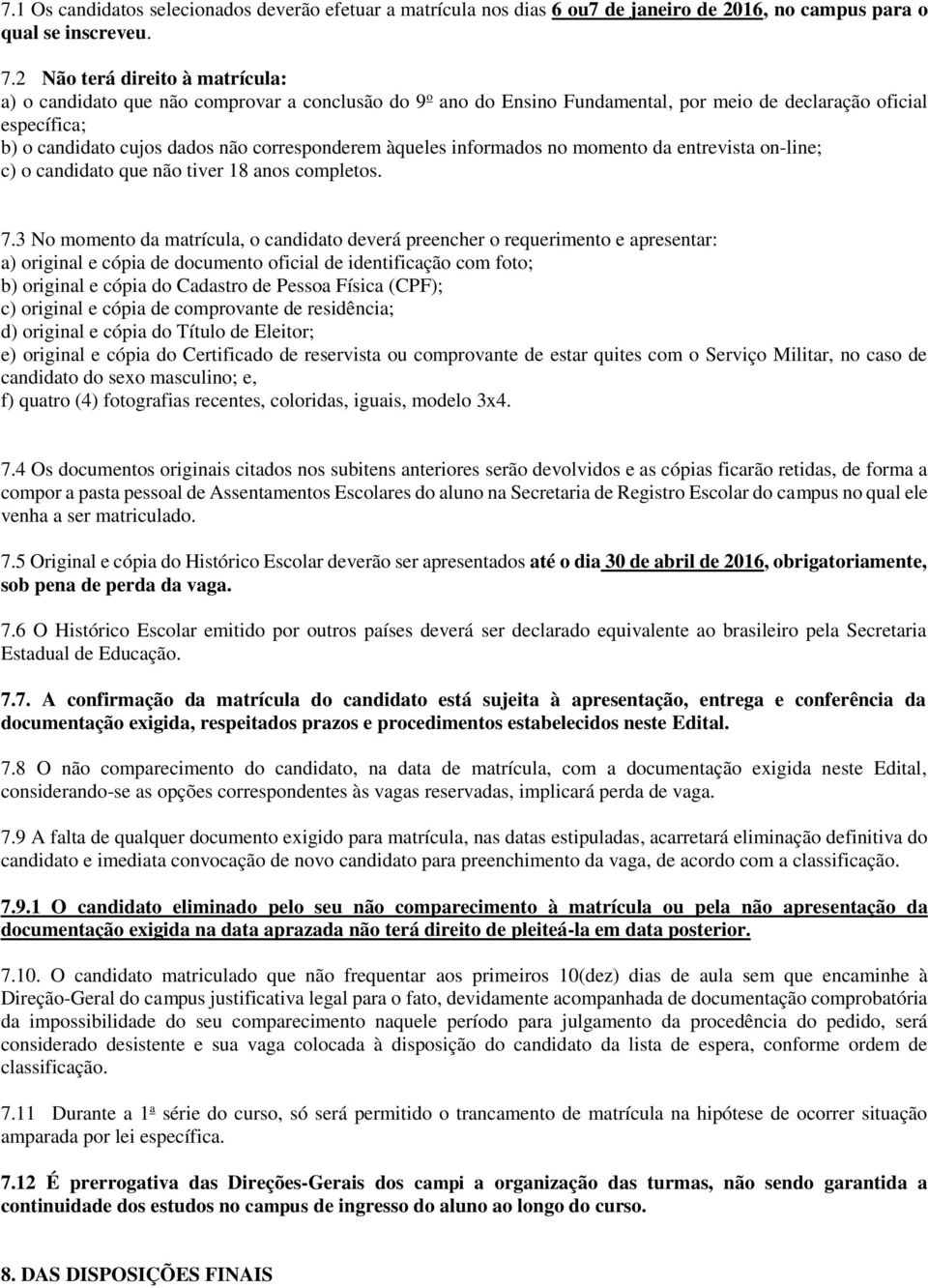 7.1 Os candidatos selecionados deverão efetuar a matrícula nos dias 6 ou7 de janeiro de 2016, no campus para o qual se inscreveu.

7.2 Não terá direito à matrícula:
a) o candidato que não comprovar a conclusão do 9º ano do Ensino Fundamental, por meio de declaração oficial específica;
b) o candidato cujos dados não corresponderem àqueles informados no momento da entrevista on-line;
c) o candidato que não tiver 18 anos completos.

7.3 No momento da matrícula, o candidato deverá preencher o requerimento e apresentar:
a) original e cópia de documento oficial de identificação com foto;
b) original e cópia do Cadastro de Pessoa Física (CPF);
c) original e cópia de comprovante de residência;
d) original e cópia do Título de Eleitor;
e) original e cópia do Certificado de reservista ou comprovante de estar quites com o Serviço Militar, no caso de candidato do sexo masculino; e,
f) quatro (4) fotografias recentes, coloridas, iguais, modelo 3x4.

7.4 Os documentos originais citados nos subitens anteriores serão devolvidos e as cópias ficarão retidas, de forma a compor a pasta pessoal de Assentamentos Escolares do aluno na Secretaria de Registro Escolar do campus no qual ele venha a ser matriculado.

7.5 Original e cópia do Histórico Escolar deverão ser apresentados até o dia 30 de abril de 2016, obrigatoriamente, sob pena de perda da vaga.

7.6 O Histórico Escolar emitido por outros países deverá ser declarado equivalente ao brasileiro pela Secretaria Estadual de Educação.

7.7. A confirmação da matrícula do candidato está sujeita à apresentação, entrega e conferência da documentação exigida, respeitados prazos e procedimentos estabelecidos neste Edital.

7.8 O não comparecimento do candidato, na data de matrícula, com a documentação exigida neste Edital, considerando-se as opções correspondentes às vagas reservadas, implicará perda de vaga.

7.9 A falta de qualquer documento exigido para matrícula, nas datas estipuladas, acarretará eliminação definitiva do candidato e imediata convocação de novo candidato para preenchimento da vaga, de acordo com a classificação.

7.9.1 O candidato eliminado pelo seu não comparecimento à matrícula ou pela não apresentação da documentação exigida na data aprazada não terá direito de pleiteá-la em data posterior.

7.10. O candidato matriculado que não frequentar aos primeiros 10(dez) dias de aula sem que encaminhe à Direção-Geral do campus justificativa legal para o fato, devidamente acompanhada de documentação comprobatória da impossibilidade do seu comparecimento naquele período para julgamento da procedência do pedido, será considerado desistente e sua vaga colocada à disposição do candidato da lista de espera, conforme ordem de classificação.

7.11 Durante a 1ª série do curso, só será permitido o trancamento de matrícula na hipótese de ocorrer situação amparada por lei específica.

7.12 É prerrogativa das Direções-Gerais dos campi a organização das turmas, não sendo garantida a continuidade dos estudos no campus de ingresso do aluno ao longo do curso.

8. DAS DISPOSIÇÕES FINAIS